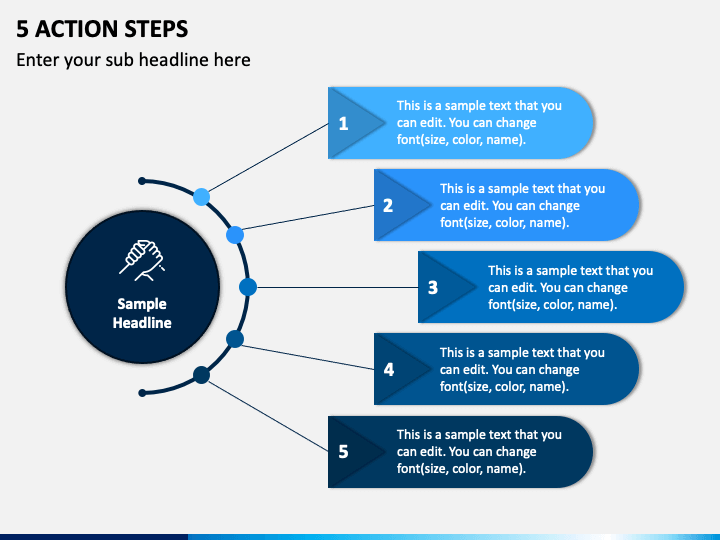 5 ACTION STEPS

Enter your sub headline here

Sample Headline

1 This is a sample text that you can edit. You can change font(size, color, name).

2 This is a sample text that you can edit. You can change font(size, color, name).

3 This is a sample text that you can edit. You can change font(size, color, name).

4 This is a sample text that you can edit. You can change font(size, color, name).

5 This is a sample text that you can edit. You can change font(size, color, name).